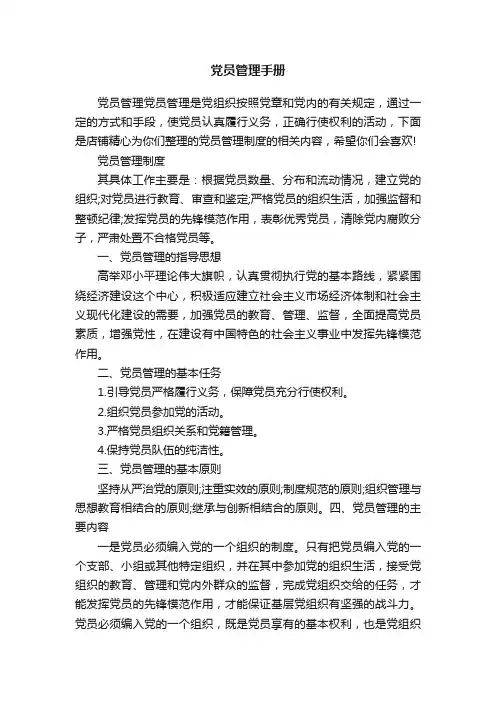 党员管理手册

党员管理党员管理是党组织按照党章和党内的有关规定，通过一定的方式和手段，使党员认真履行义务，正确行使权利的活动，下面是店铺精心为你们整理的党员管理制度的相关内容，希望你们会喜欢!

党员管理制度

其具体工作主要是：根据党员数量、分布和流动情况，建立党的组织;对党员进行教育、审查和鉴定;严格党员的组织生活，加强监督和整顿纪律;发挥党员的先锋模范作用，表彰优秀党员，清除党内腐败分子，严肃处置不合格党员等。

一、党员管理的指导思想

高举邓小平理论伟大旗帜，认真贯彻执行党的基本路线，紧紧围绕经济建设这个中心，积极适应建立社会主义市场经济体制和社会主义现代化建设的需要，加强党员的教育、管理、监督，全面提高党员素质，增强党性，在建设有中国特色的社会主义事业中发挥先锋模范作用。

二、党员管理的基本任务

1.引导党员严格履行义务，保障党员充分行使权利。

2.组织党员参加党的活动。

3.严格党员组织关系和党籍管理。

4.保持党员队伍的纯洁性。

三、党员管理的基本原则

坚持从严治党的原则;注重实效的原则;制度规范的原则;组织管理与思想教育相结合的原则;继承与创新相结合的原则。四、党员管理的主要内容

一是党员必须编入党的一个组织的制度。只有把党员编入党的一个支部、小组或其他特定组织，并在其中参加党的组织生活，接受党组织的教育、管理和党内外群众的监督，完成党组织交给的任务，才能发挥党员的先锋模范作用，才能保证基层党组织有坚强的战斗力。党员必须编入党的一个组织，既是党员享有的基本权利，也是党组织